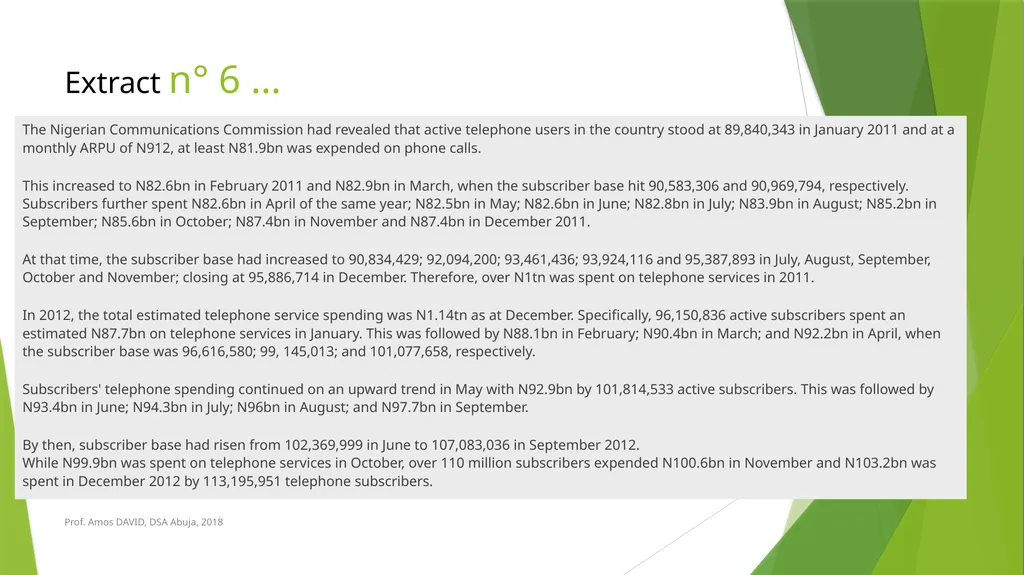 Extract n° 6 …

The Nigerian Communications Commission had revealed that active telephone users in the country stood at 89,840,343 in January 2011 and at a monthly ARPU of N912, at least N81.9bn was expended on phone calls.

This increased to N82.6bn in February 2011 and N82.9bn in March, when the subscriber base hit 90,583,306 and 90,969,794, respectively. Subscribers further spent N82.6bn in April of the same year; N82.5bn in May; N82.6bn in June; N82.8bn in July; N83.9bn in August; N85.2bn in September; N85.6bn in October; N87.4bn in November and N87.4bn in December 2011.

At that time, the subscriber base had increased to 90,834,429; 92,094,200; 93,461,436; 93,924,116 and 95,387,893 in July, August, September, October and November; closing at 95,886,714 in December. Therefore, over N1tn was spent on telephone services in 2011.

In 2012, the total estimated telephone service spending was N1.14tn as at December. Specifically, 96,150,836 active subscribers spent an estimated N87.7bn on telephone services in January. This was followed by N88.1bn in February; N90.4bn in March; and N92.2bn in April, when the subscriber base was 96,616,580; 99, 145,013; and 101,077,658, respectively.

Subscribers' telephone spending continued on an upward trend in May with N92.9bn by 101,814,533 active subscribers. This was followed by N93.4bn in June; N94.3bn in July; N96bn in August; and N97.7bn in September.

By then, subscriber base had risen from 102,369,999 in June to 107,083,036 in September 2012.
While N99.9bn was spent on telephone services in October, over 110 million subscribers expended N100.6bn in November and N103.2bn was spent in December 2012 by 113,195,951 telephone subscribers.

Prof. Amos DAVID, DSA Abuja, 2018